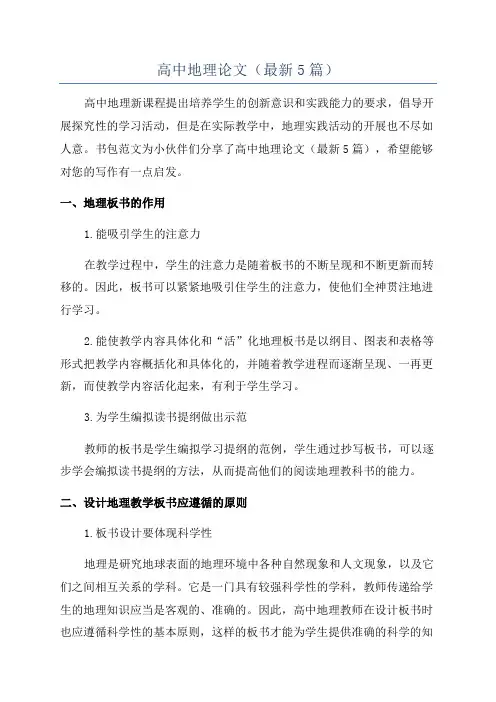 高中地理论文（最新5篇）

高中地理新课程提出培养学生的创新意识和实践能力的要求，倡导开展探究性的学习活动，但是在实际教学中，地理实践活动的开展也不尽如人意。书包范文为小伙伴们分享了高中地理论文（最新5篇），希望能够对您的写作有一点启发。

一、地理板书的作用

1.能吸引学生的注意力

在教学过程中，学生的注意力是随着板书的不断呈现和不断更新而转移的。因此，板书可以紧紧地吸引住学生的注意力，使他们全神贯注地进行学习。

2.能使教学内容具体化和“活”化地理板书是以纲目、图表和表格等形式把教学内容概括化和具体化的，并随着教学进程而逐渐呈现、一再更新，而使教学内容活化起来，有利于学生学习。

3.为学生编拟读书提纲做出示范

教师的板书是学生编拟学习提纲的范例，学生通过抄写板书，可以逐步学会编拟读书提纲的方法，从而提高他们的阅读地理教科书的能力。

二、设计地理教学板书应遵循的原则

1.板书设计要体现科学性

地理是研究地球表面的地理环境中各种自然现象和人文现象，以及它们之间相互关系的学科。它是一门具有较强科学性的学科，教师传递给学生的地理知识应当是客观的、准确的。因此，高中地理教师在设计板书时也应遵循科学性的基本原则，这样的板书才能为学生提供准确的科学的知